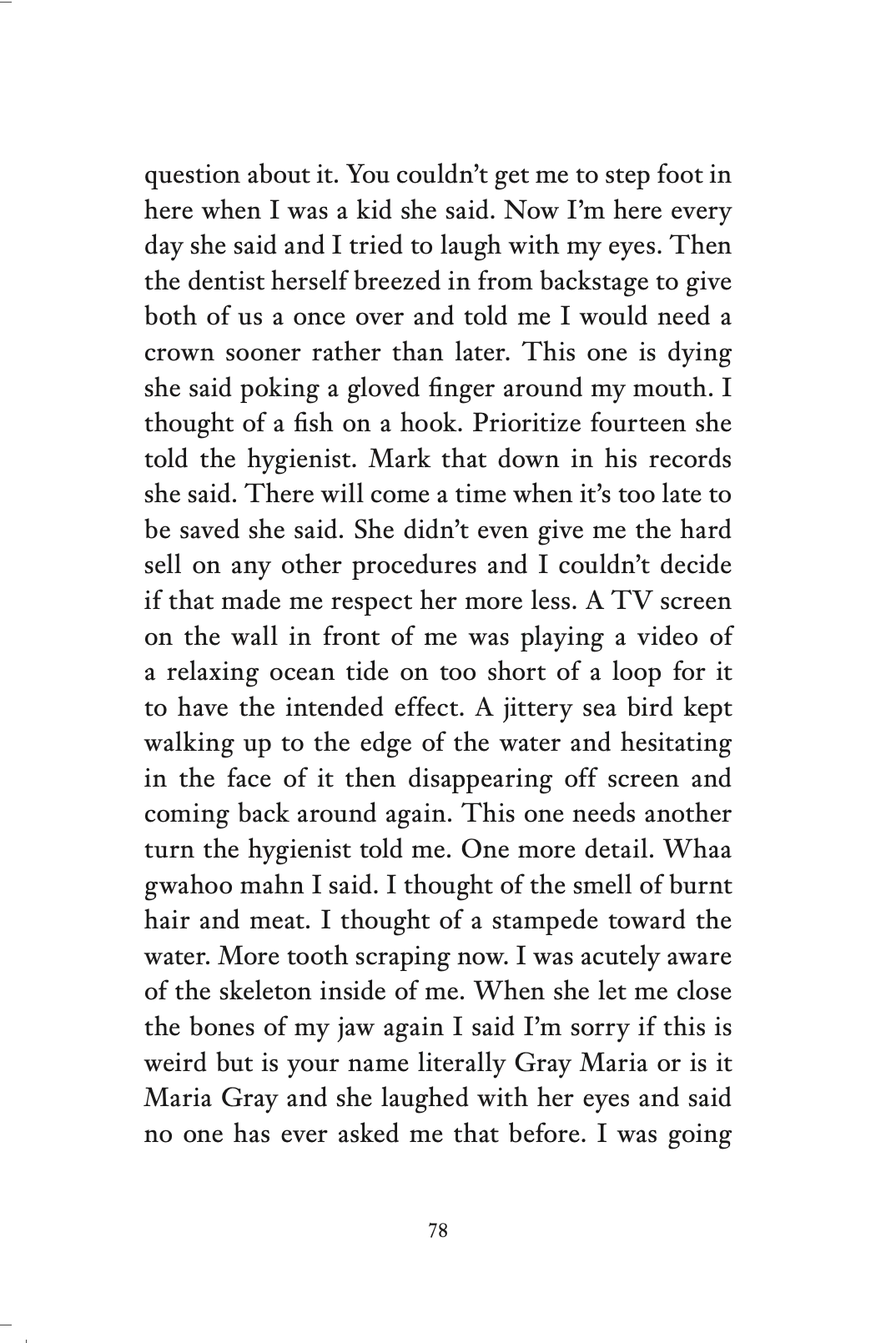 question about it. You couldn't get me to step foot in here when I was a kid she said. Now I'm here every day she said and I tried to laugh with my eyes. Then the dentist herself breezed in from backstage to give both of us a once over and told me I would need a crown sooner rather than later. This one is dying she said poking a gloved finger around my mouth. I thought of a fish on a hook. Prioritize fourteen she told the hygienist. Mark that down in his records she said. There will come a time when it's too late to be saved she said. She didn't even give me the hard sell on any other procedures and I couldn't decide if that made me respect her more less. A TV screen on the wall in front of me was playing a video of a relaxing ocean tide on too short of a loop for it to have the intended effect. A jittery sea bird kept walking up to the edge of the water and hesitating in the face of it then disappearing off screen and coming back around again. This one needs another turn the hygienist told me. One more detail. Whaa gwahoo mahn I said. I thought of the smell of burnt hair and meat. I thought of a stampede toward the water. More tooth scraping now. I was acutely aware of the skeleton inside of me. When she let me close the bones of my jaw again I said I'm sorry if this is weird but is your name literally Gray Maria or is it Maria Gray and she laughed with her eyes and said no one has ever asked me that before. I was going

78